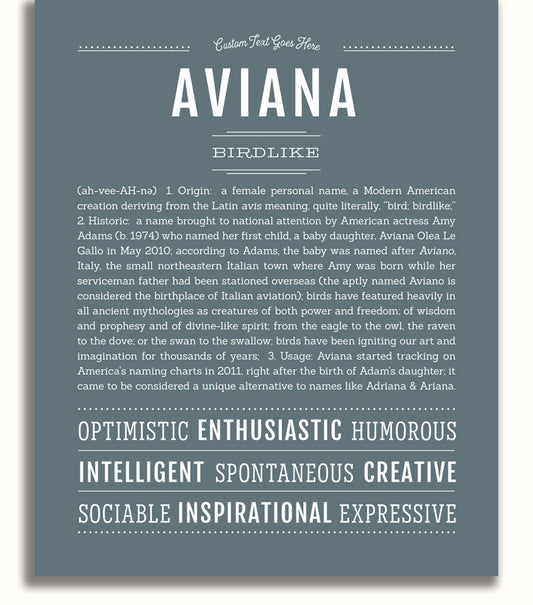 Custom Text Goes Here

AVIANA

BIRDLIKE

(ah-vee-AH-nə) 1. Origin: a female personal name, a Modern American creation deriving from the Latin avis meaning, quite literally, "bird; birdlike;" 2. Historic: a name brought to national attention by American actress Amy Adams (b. 1974) who named her first child, a baby daughter, Aviana Olea Le Gallo in May 2010; according to Adams, the baby was named after Aviano, Italy, the small northeastern Italian town where Amy was born while her serviceman father had been stationed overseas (the aptly named Aviano is considered the birthplace of Italian aviation); birds have featured heavily in all ancient mythologies as creatures of both power and freedom; of wisdom and prophesy and of divine-like spirit; from the eagle to the owl, the raven to the dove; or the swan to the swallow; birds have been igniting our art and imagination for thousands of years; 3. Usage: Aviana started tracking on America's naming charts in 2011, right after the birth of Adam's daughter; it came to be considered a unique alternative to names like Adriana & Ariana.

OPTIMISTIC ENTHUSIASTIC HUMOROUS

INTELLIGENT SPONTANEOUS CREATIVE

SOCIABLE INSPIRATIONAL EXPRESSIVE